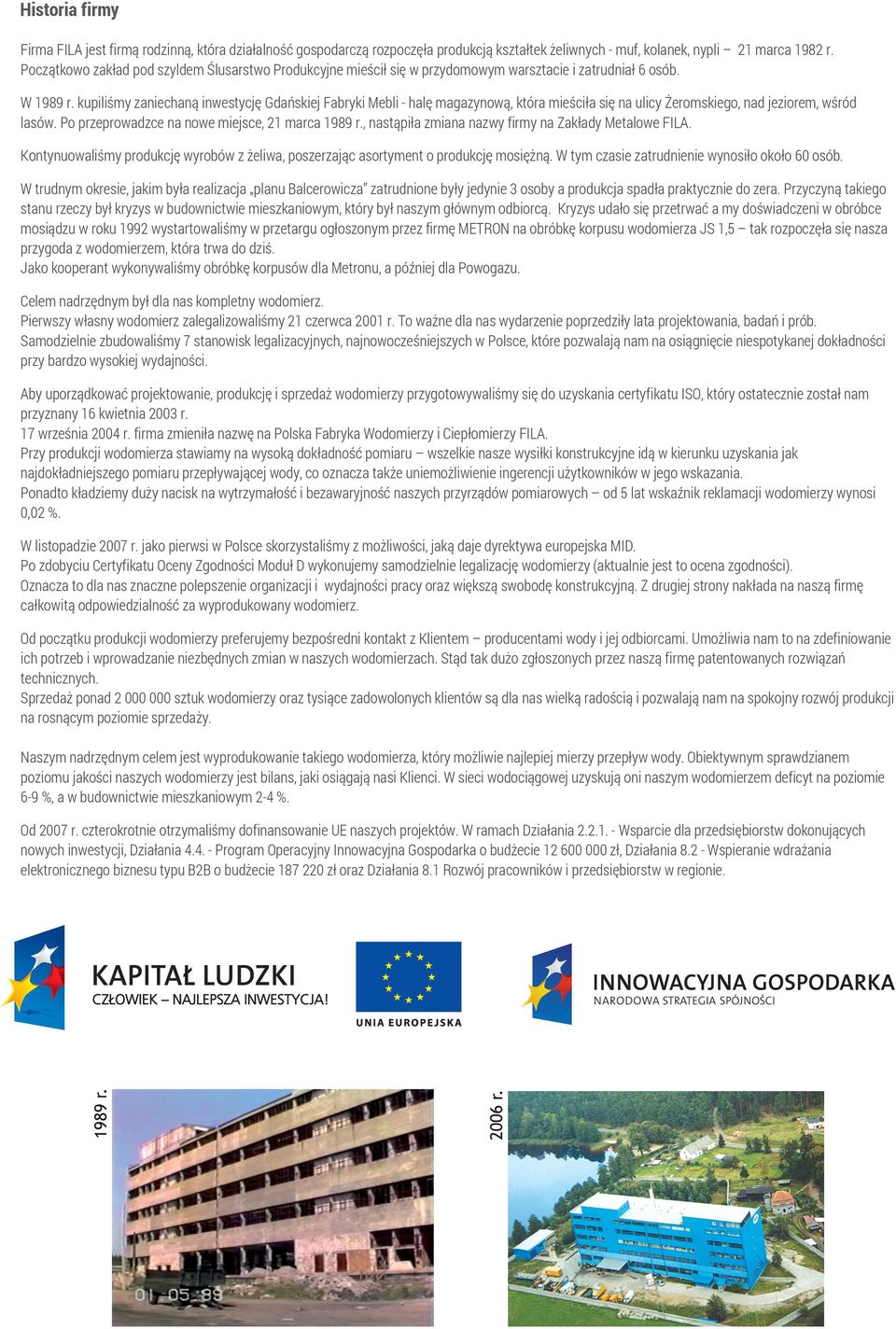 Historia firmy

Firma FILA jest firmą rodzinną, która działalność gospodarczą rozpoczęła produkcją kształtek żeliwnych - muf, kolanek, nypli – 21 marca 1982 r. Początkowo zakład pod szyldem Ślusarstwo Produkcyjne mieścił się w przydomowym warsztacie i zatrudniał 6 osób.

W 1989 r. kupiliśmy zaniechaną inwestycję Gdańskiej Fabryki Mebli - halę magazynową, która mieściła się na ulicy Żeromskiego, nad jeziorem, wśród lasów. Po przeprowadzce na nowe miejsce, 21 marca 1989 r., nastąpiła zmiana nazwy firmy na Zakłady Metalowe FILA.

Kontynuowaliśmy produkcję wyrobów z żeliwa, poszerzając asortyment o produkcję mosiężną. W tym czasie zatrudnienie wynosiło około 60 osób.

W trudnym okresie, jakim była realizacja „planu Balcerowicza" zatrudnione były jedynie 3 osoby a produkcja spadła praktycznie do zera. Przyczyną takiego stanu rzeczy był kryzys w budownictwie mieszkaniowym, który był naszym głównym odbiorcą. Kryzys udało się przetrwać a my doświadczeni w obróbce mosiądzu w roku 1992 wystartowaliśmy w przetargu ogłoszonym przez firmę METRON na obróbkę korpusu wodomierza JS 1,5 – tak rozpoczęła się nasza przygoda z wodomierzem, która trwa do dziś.
Jako kooperant wykonywaliśmy obróbkę korpusów dla Metronu, a później dla Powogazu.

Celem nadrzędnym był dla nas kompletny wodomierz.
Pierwszy własny wodomierz zalegalizowaliśmy 21 czerwca 2001 r. To ważne dla nas wydarzenie poprzedziły lata projektowania, badań i prób.
Samodzielnie zbudowaliśmy 7 stanowisk legalizacyjnych, najnowocześniejszych w Polsce, które pozwalają nam na osiągnięcie niespotykanej dokładności przy bardzo wysokiej wydajności.

Aby uporządkować projektowanie, produkcję i sprzedaż wodomierzy przygotowywaliśmy się do uzyskania certyfikatu ISO, który ostatecznie został nam przyznany 16 kwietnia 2003 r.
17 września 2004 r. firma zmieniła nazwę na Polska Fabryka Wodomierzy i Ciepłomierzy FILA.
Przy produkcji wodomierza stawiamy na wysoką dokładność pomiaru – wszelkie nasze wysiłki konstrukcyjne idą w kierunku uzyskania jak najdokładniejszego pomiaru przepływającej wody, co oznacza także uniemożliwienie ingerencji użytkowników w jego wskazania.
Ponadto kładziemy duży nacisk na wytrzymałość i bezawaryjność naszych przyrządów pomiarowych – od 5 lat wskaźnik reklamacji wodomierzy wynosi 0,02 %.

W listopadzie 2007 r. jako pierwsi w Polsce skorzystaliśmy z możliwości, jaką daje dyrektywa europejska MID.
Po zdobyciu Certyfikatu Oceny Zgodności Moduł D wykonujemy samodzielnie legalizację wodomierzy (aktualnie jest to ocena zgodności).
Oznacza to dla nas znaczne polepszenie organizacji i wydajności pracy oraz większą swobodę konstrukcyjną. Z drugiej strony nakłada na naszą firmę całkowitą odpowiedzialność za wyprodukowany wodomierz.

Od początku produkcji wodomierzy preferujemy bezpośredni kontakt z Klientem – producentami wody i jej odbiorcami. Umożliwia nam to na zdefiniowanie ich potrzeb i wprowadzanie niezbędnych zmian w naszych wodomierzach. Stąd tak dużo zgłoszonych przez naszą firmę patentowanych rozwiązań technicznych.
Sprzedaż ponad 2 000 000 sztuk wodomierzy oraz tysiące zadowolonych klientów są dla nas wielką radością i pozwalają nam na spokojny rozwój produkcji na rosnącym poziomie sprzedaży.

Naszym nadrzędnym celem jest wyprodukowanie takiego wodomierza, który możliwie najlepiej mierzy przepływ wody. Obiektywnym sprawdzianem poziomu jakości naszych wodomierzy jest bilans, jaki osiągają nasi Klienci. W sieci wodociągowej uzyskują oni naszym wodomierzem deficyt na poziomie 6-9 %, a w budownictwie mieszkaniowym 2-4 %.

Od 2007 r. czterokrotnie otrzymaliśmy dofinansowanie UE naszych projektów. W ramach Działania 2.2.1. - Wsparcie dla przedsiębiorstw dokonujących nowych inwestycji, Działania 4.4. - Program Operacyjny Innowacyjna Gospodarka o budżecie 12 600 000 zł, Działania 8.2 - Wspieranie wdrażania elektronicznego biznesu typu B2B o budżecie 187 220 zł oraz Działania 8.1 Rozwój pracowników i przedsiębiorstw w regionie.

KAPITAŁ LUDZKI
CZŁOWIEK – NAJLEPSZA INWESTYCJA!

UNIA EUROPEJSKA

INNOWACYJNA GOSPODARKA
NARODOWA STRATEGIA SPÓJNOŚCI

1989 r.

01 05 89

2006 r.